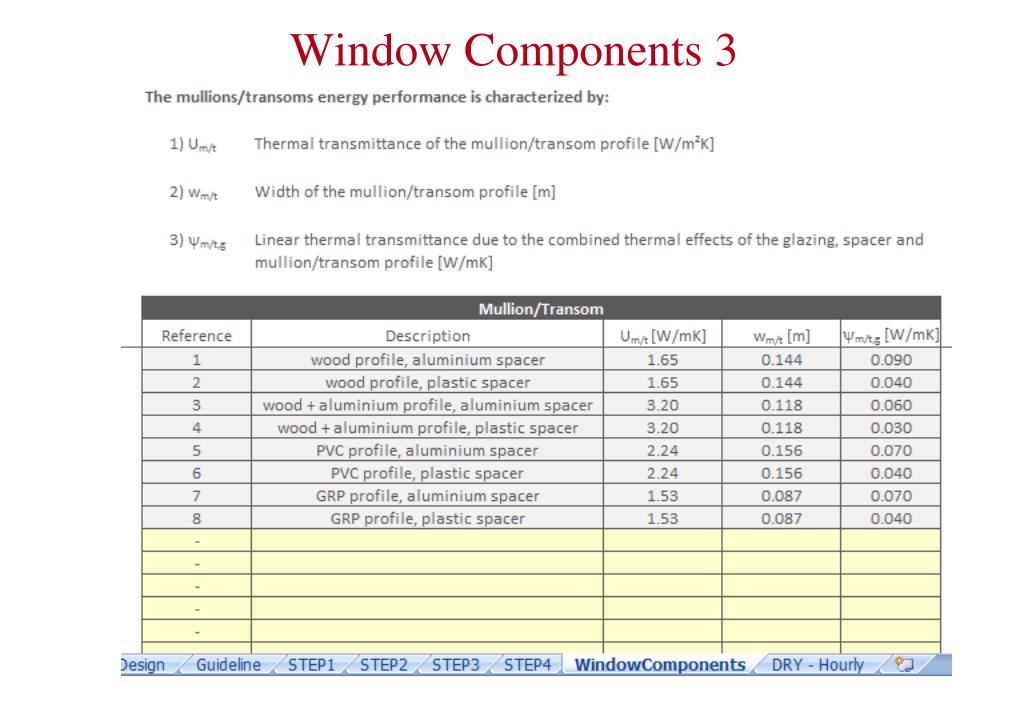 Window Components 3

The mullions/transoms energy performance is characterized by:

1) $U_{m/t}$ Thermal transmittance of the mullion/transom profile [W/m²K]

2) $w_{m/t}$ Width of the mullion/transom profile [m]

3) $\psi_{m/t,g}$ Linear thermal transmittance due to the combined thermal effects of the glazing, spacer and mullion/transom profile [W/mK]

Mullion/Transom

| Reference | Description | $U_{m/t}$ [W/mK] | $w_{m/t}$ [m] | $\psi_{m/t,g}$ [W/mK] |
|---|---|---|---|---|
| 1 | wood profile, aluminium spacer | 1.65 | 0.144 | 0.090 |
| 2 | wood profile, plastic spacer | 1.65 | 0.144 | 0.040 |
| 3 | wood + aluminium profile, aluminium spacer | 3.20 | 0.118 | 0.060 |
| 4 | wood + aluminium profile, plastic spacer | 3.20 | 0.118 | 0.030 |
| 5 | PVC profile, aluminium spacer | 2.24 | 0.156 | 0.070 |
| 6 | PVC profile, plastic spacer | 2.24 | 0.156 | 0.040 |
| 7 | GRP profile, aluminium spacer | 1.53 | 0.087 | 0.070 |
| 8 | GRP profile, plastic spacer | 1.53 | 0.087 | 0.040 |
| - | | | | |
| - | | | | |
| - | | | | |
| - | | | | |
| - | | | | |

Design Guideline STEP1 STEP2 STEP3 STEP4 WindowComponents DRY - Hourly